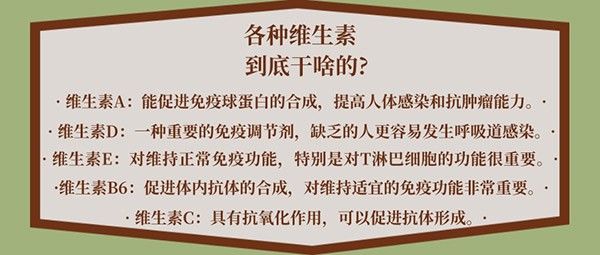 各种维生素
到底干啥的?

· 维生素A：能促进免疫球蛋白的合成，提高人体感染和抗肿瘤能力。·

· 维生素D：一种重要的免疫调节剂，缺乏的人更容易发生呼吸道感染。·

· 维生素E：对维持正常免疫功能，特别是对T淋巴细胞的功能很重要。·

·维生素B6：促进体内抗体的合成，对维持适宜的免疫功能非常重要。·

· 维生素C：具有抗氧化作用，可以促进抗体形成。·